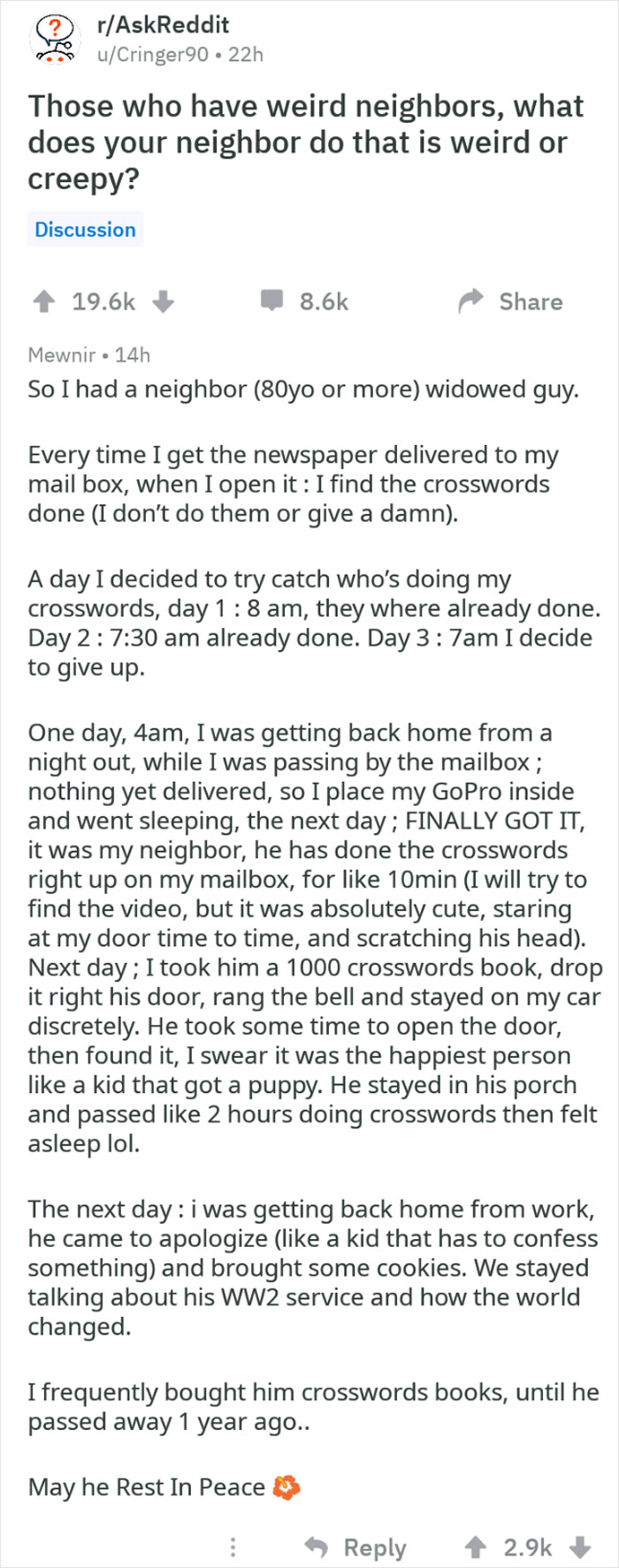 r/AskReddit
u/Cringer90 • 22h

Those who have weird neighbors, what does your neighbor do that is weird or creepy?

Discussion

19.6k 8.6k Share

Mewnir • 14h

So I had a neighbor (80yo or more) widowed guy.

Every time I get the newspaper delivered to my mail box, when I open it : I find the crosswords done (I don't do them or give a damn).

A day I decided to try catch who's doing my crosswords, day 1 : 8 am, they where already done. Day 2 : 7:30 am already done. Day 3 : 7am I decide to give up.

One day, 4am, I was getting back home from a night out, while I was passing by the mailbox ; nothing yet delivered, so I place my GoPro inside and went sleeping, the next day ; FINALLY GOT IT, it was my neighbor, he has done the crosswords right up on my mailbox, for like 10min (I will try to find the video, but it was absolutely cute, staring at my door time to time, and scratching his head). Next day ; I took him a 1000 crosswords book, drop it right his door, rang the bell and stayed on my car discretely. He took some time to open the door, then found it, I swear it was the happiest person like a kid that got a puppy. He stayed in his porch and passed like 2 hours doing crosswords then felt asleep lol.

The next day : i was getting back home from work, he came to apologize (like a kid that has to confess something) and brought some cookies. We stayed talking about his WW2 service and how the world changed.

I frequently bought him crosswords books, until he passed away 1 year ago..

May he Rest In Peace

Reply 2.9k